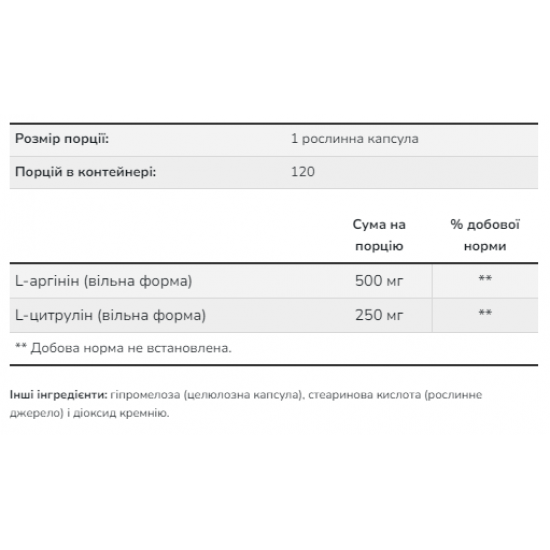 | Розмір порції: | 1 рослинна капсула |
|---|---|
| Порцій в контейнері: | 120 |

| | Сума на порцію | % добової норми |
|---|---|---|
| L-аргінін (вільна форма) | 500 мг | ** |
| L-цитрулін (вільна форма) | 250 мг | ** |

** Добова норма не встановлена.

Інші інгредієнти: гіпромелоза (целюлозна капсула), стеаринова кислота (рослинне джерело) і діоксид кремнію.